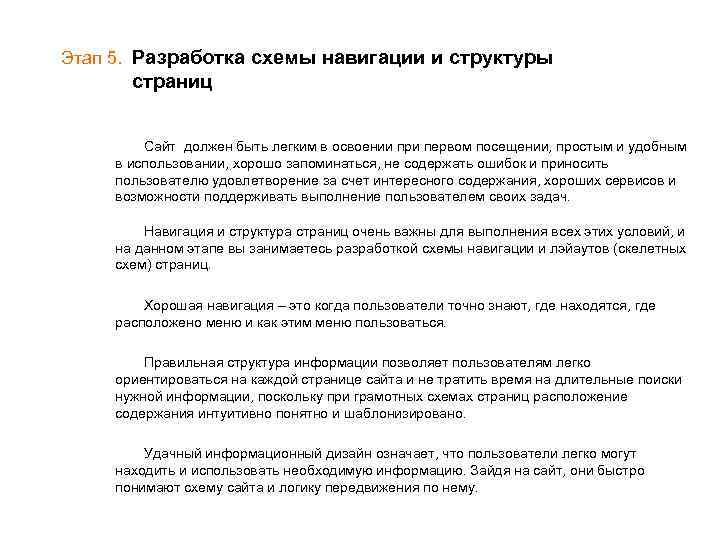 Этап 5. Разработка схемы навигации и структуры страниц

Сайт должен быть легким в освоении при первом посещении, простым и удобным в использовании, хорошо запоминаться, не содержать ошибок и приносить пользователю удовлетворение за счет интересного содержания, хороших сервисов и возможности поддерживать выполнение пользователем своих задач.

Навигация и структура страниц очень важны для выполнения всех этих условий, и на данном этапе вы занимаетесь разработкой схемы навигации и лэйаутов (скелетных схем) страниц.

Хорошая навигация – это когда пользователи точно знают, где находятся, где расположено меню и как этим меню пользоваться.

Правильная структура информации позволяет пользователям легко ориентироваться на каждой странице сайта и не тратить время на длительные поиски нужной информации, поскольку при грамотных схемах страниц расположение содержания интуитивно понятно и шаблонизировано.

Удачный информационный дизайн означает, что пользователи легко могут находить и использовать необходимую информацию. Зайдя на сайт, они быстро понимают схему сайта и логику передвижения по нему.